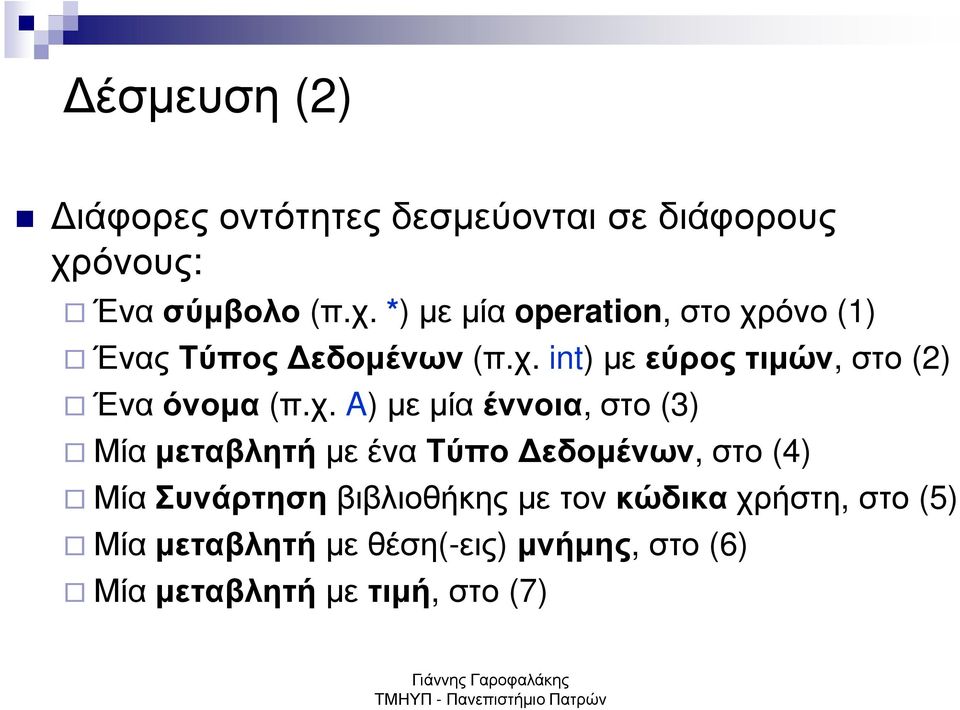 Δέσμευση (2)

Διάφορες οντότητες δεσμεύονται σε διάφορους χρόνους:

Ένα σύμβολο (π.χ. *) με μία operation, στο χρόνο (1)

Ένας Τύπος Δεδομένων (π.χ. int) με εύρος τιμών, στο (2)

Ένα όνομα (π.χ. A) με μία έννοια, στο (3)

Μία μεταβλητή με ένα Τύπο Δεδομένων, στο (4)

Μία Συνάρτηση βιβλιοθήκης με τον κώδικα χρήστη, στο (5)

Μία μεταβλητή με θέση(-εις) μνήμης, στο (6)

Μία μεταβλητή με τιμή, στο (7)

Γιάννης Γαροφαλάκης
ΤΜΗΥΠ - Πανεπιστήμιο Πατρών